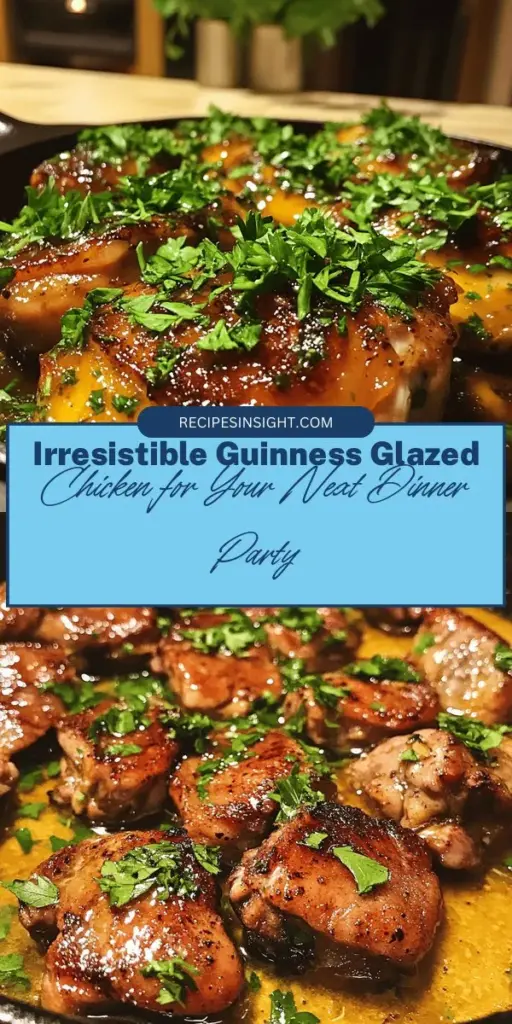 RECIPESINSIGHT.COM

Irresistible Guinness Glazed Chicken for Your Next Dinner Party